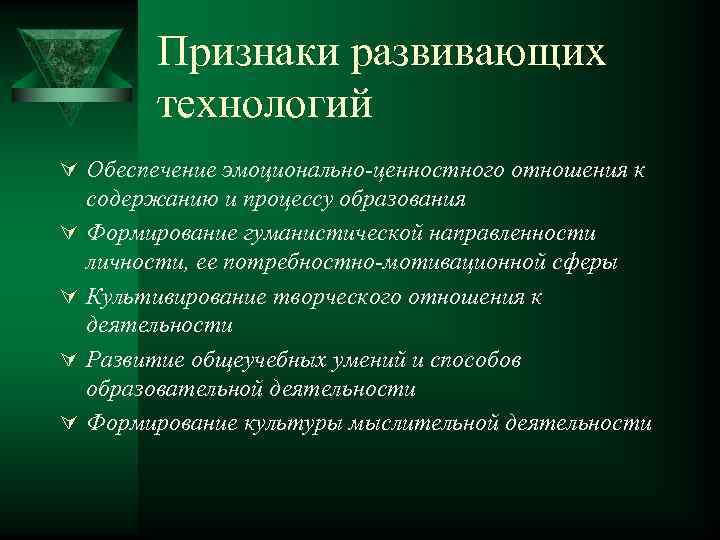 Признаки развивающих технологий

Обеспечение эмоционально-ценностного отношения к содержанию и процессу образования

Формирование гуманистической направленности личности, ее потребностно-мотивационной сферы

Культивирование творческого отношения к деятельности

Развитие общеучебных умений и способов образовательной деятельности

Формирование культуры мыслительной деятельности